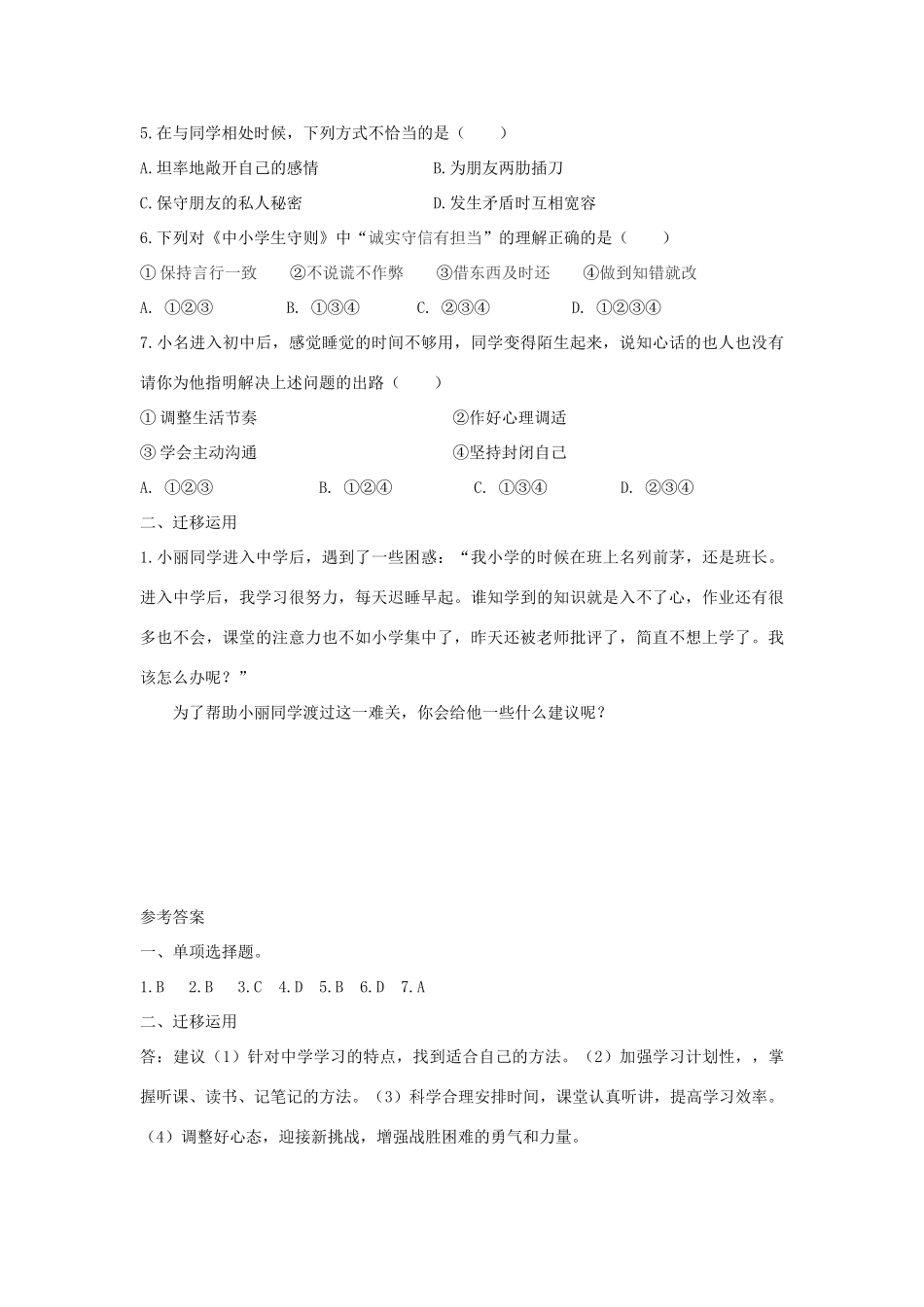 5.在与同学相处时候，下列方式不恰当的是（　　）

A.坦率地敞开自己的感情　　　　　　B.为朋友两肋插刀

C.保守朋友的私人秘密　　　　　　　D.发生矛盾时互相宽容

6.下列对《中小学生守则》中“诚实守信有担当”的理解正确的是（　　）

①保持言行一致　　②不说谎不作弊　　③借东西及时还　　④做到知错就改

A. ①②③　　B. ①③④　　C. ②③④　　D. ①②③④

7.小名进入初中后，感觉睡觉的时间不够用，同学变得陌生起来，说知心话的也人也没有请你为他指明解决上述问题的出路（　　）

①调整生活节奏　　　　　　　　②作好心理调适

③学会主动沟通　　　　　　　　④坚持封闭自己

A. ①②③　　B. ①②④　　C. ①③④　　D. ②③④

二、迁移运用

1.小丽同学进入中学后，遇到了一些困惑：“我小学的时候在班上名列前茅，还是班长。进入中学后，我学习很努力，每天迟睡早起。谁知学到的知识就是入不了心，作业还有很多也不会，课堂的注意力也不如小学集中了，昨天还被老师批评了，简直不想上学了。我该怎么办呢？”

为了帮助小丽同学渡过这一难关，你会给他一些什么建议呢？

参考答案

一、单项选择题。

1.B　2.B　3.C　4.D　5.B　6.D　7.A

二、迁移运用

答：建议（1）针对中学学习的特点，找到适合自己的方法。（2）加强学习计划性，，掌握听课、读书、记笔记的方法。（3）科学合理安排时间，课堂认真听讲，提高学习效率。（4）调整好心态，迎接新挑战，增强战胜困难的勇气和力量。